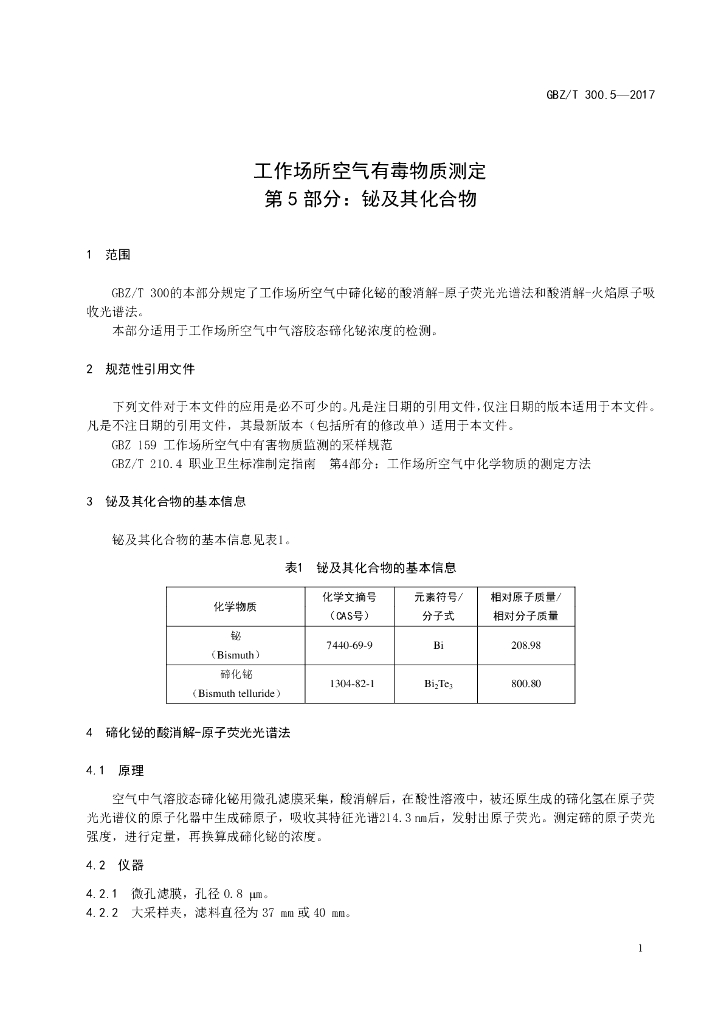 GBZ/T 300.5—2017

工作场所空气有毒物质测定
第 5 部分：铋及其化合物

1 范围

GBZ/T 300的本部分规定了工作场所空气中碲化铋的酸消解-原子荧光光谱法和酸消解-火焰原子吸收光谱法。
本部分适用于工作场所空气中气溶胶态碲化铋浓度的检测。

2 规范性引用文件

下列文件对于本文件的应用是必不可少的。凡是注日期的引用文件，仅注日期的版本适用于本文件。凡是不注日期的引用文件，其最新版本（包括所有的修改单）适用于本文件。
GBZ 159 工作场所空气中有害物质监测的采样规范
GBZ/T 210.4 职业卫生标准制定指南 第4部分：工作场所空气中化学物质的测定方法

3 铋及其化合物的基本信息

铋及其化合物的基本信息见表1。

表1 铋及其化合物的基本信息

| 化学物质 | 化学文摘号（CAS号） | 元素符号/分子式 | 相对原子质量/相对分子质量 |
|---|---|---|---|
| 铋（Bismuth） | 7440-69-9 | Bi | 208.98 |
| 碲化铋（Bismuth telluride） | 1304-82-1 | $Bi_2Te_3$ | 800.80 |

4 碲化铋的酸消解-原子荧光光谱法

4.1 原理

空气中气溶胶态碲化铋用微孔滤膜采集，酸消解后，在酸性溶液中，被还原生成的碲化氢在原子荧光光谱仪的原子化器中生成碲原子，吸收其特征光谱214.3 nm后，发射出原子荧光。测定碲的原子荧光强度，进行定量，再换算成碲化铋的浓度。

4.2 仪器

4.2.1 微孔滤膜，孔径 0.8 μm。
4.2.2 大采样夹，滤料直径为 37 mm 或 40 mm。

1